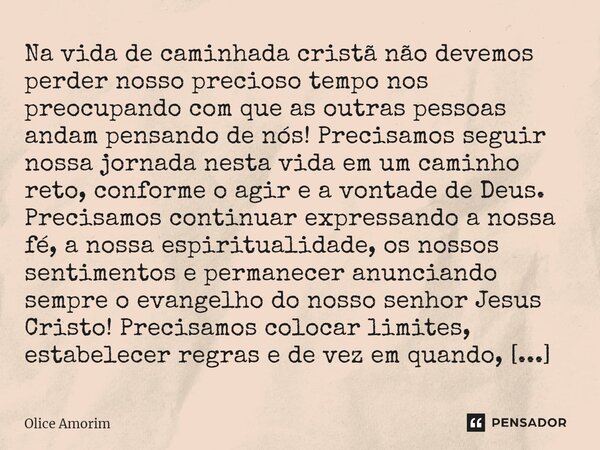 Na vida de caminhada cristã não devemos perder nosso precioso tempo nos preocupando com que as outras pessoas andam pensando de nós! Precisamos seguir nossa jornada nesta vida em um caminho reto, conforme o agir e a vontade de Deus. Precisamos continuar expressando a nossa fé, a nossa espiritualidade, os nossos sentimentos e permanecer anunciando sempre o evangelho do nosso senhor Jesus Cristo! Precisamos colocar limites, estabelecer regras e de vez em quando, [...]

Olice Amorim

PENSADOR